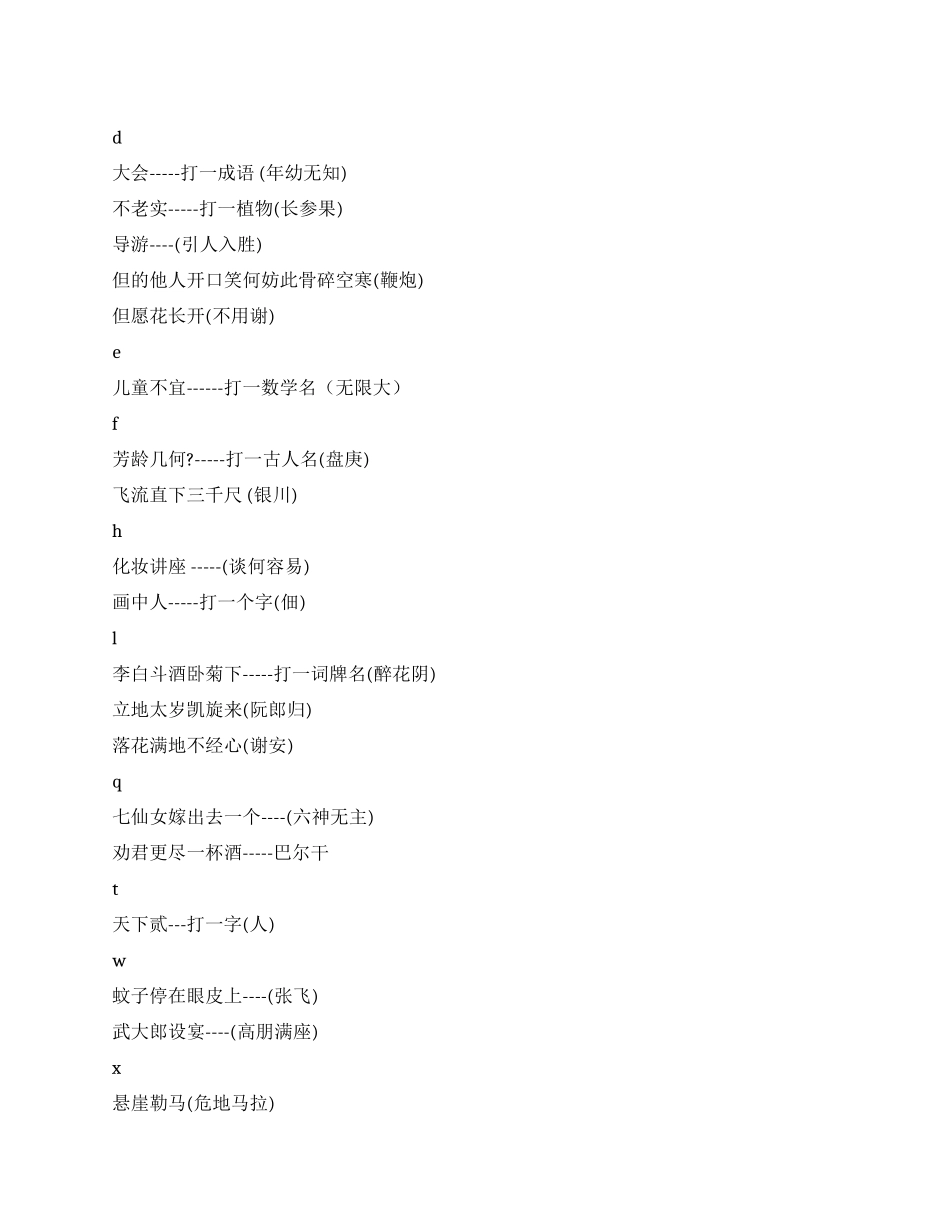 d

大会-----打一成语 (年幼无知)

不老实-----打一植物(长参果)

导游----(引人入胜)

但的他人开口笑何妨此骨碎空寒(鞭炮)

但愿花长开(不用谢)

e

儿童不宜------打一数学名（无限大）

f

芳龄几何?-----打一古人名(盘庚)

飞流直下三千尺 (银川)

h

化妆讲座 -----(谈何容易)

画中人-----打一个字(佃)

l

李白斗酒卧菊下-----打一词牌名(醉花阴)

立地太岁凯旋来(阮郎归)

落花满地不经心(谢安)

q

七仙女嫁出去一个----(六神无主)

劝君更尽一杯酒-----巴尔干

t

天下贰---打一字(人)

w

蚊子停在眼皮上----(张飞)

武大郎设宴----(高朋满座)

x

悬崖勒马(危地马拉)